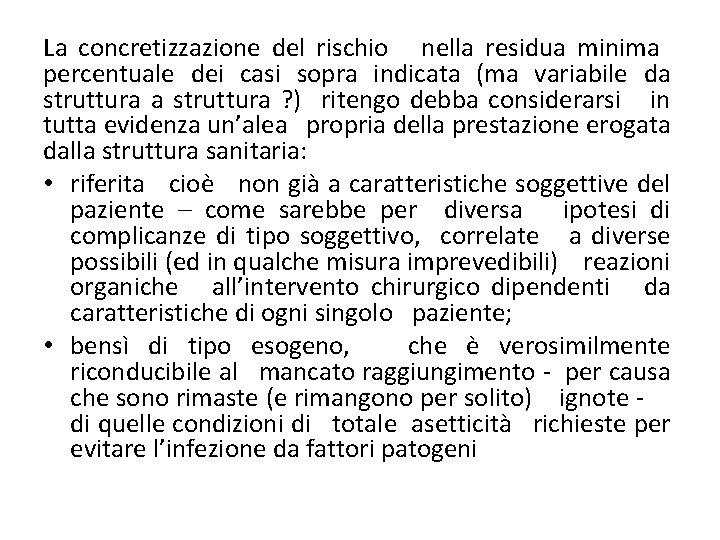 La concretizzazione del rischio nella residua minima percentuale dei casi sopra indicata (ma variabile da struttura a struttura ?) ritengo debba considerarsi in tutta evidenza un'alea propria della prestazione erogata dalla struttura sanitaria:

• riferita cioè non già a caratteristiche soggettive del paziente – come sarebbe per diversa ipotesi di complicanze di tipo soggettivo, correlate a diverse possibili (ed in qualche misura imprevedibili) reazioni organiche all'intervento chirurgico dipendenti da caratteristiche di ogni singolo paziente;

• bensì di tipo esogeno, che è verosimilmente riconducibile al mancato raggiungimento - per causa che sono rimaste (e rimangono per solito) ignote - di quelle condizioni di totale asetticità richieste per evitare l'infezione da fattori patogeni